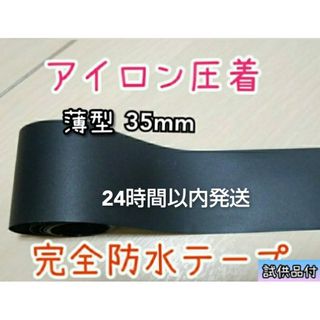 アイロン圧着

薄型 35mm

24時間以内発送

完全防水テープ

試供品付